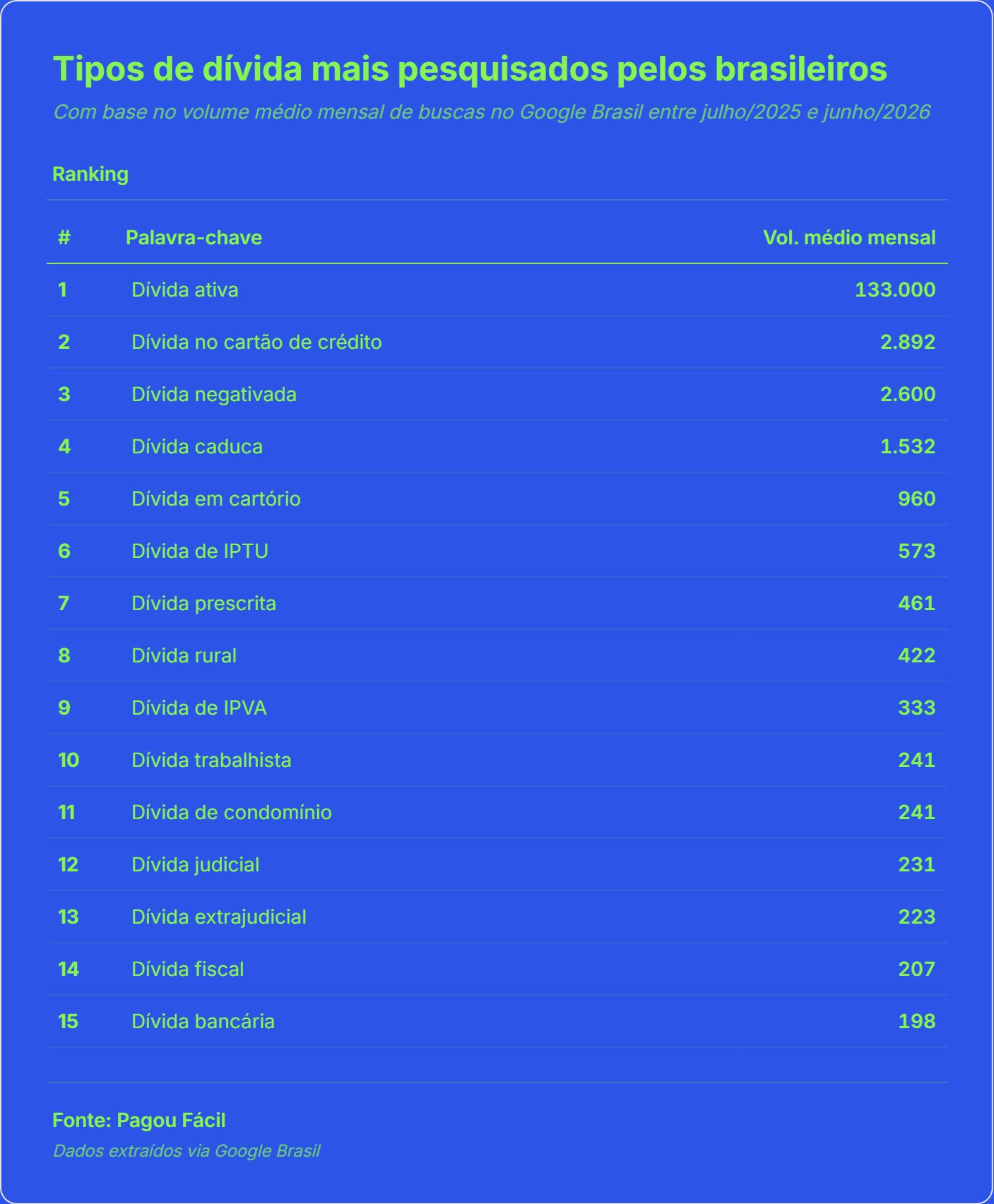 Tipos de dívida mais pesquisados pelos brasileiros

Com base no volume médio mensal de buscas no Google Brasil entre julho/2025 e junho/2026

Ranking

| # | Palavra-chave | Vol. médio mensal |
|---|---|---|
| 1 | Dívida ativa | 133.000 |
| 2 | Dívida no cartão de crédito | 2.892 |
| 3 | Dívida negativada | 2.600 |
| 4 | Dívida caduca | 1.532 |
| 5 | Dívida em cartório | 960 |
| 6 | Dívida de IPTU | 573 |
| 7 | Dívida prescrita | 461 |
| 8 | Dívida rural | 422 |
| 9 | Dívida de IPVA | 333 |
| 10 | Dívida trabalhista | 241 |
| 11 | Dívida de condomínio | 241 |
| 12 | Dívida judicial | 231 |
| 13 | Dívida extrajudicial | 223 |
| 14 | Dívida fiscal | 207 |
| 15 | Dívida bancária | 198 |

Fonte: Pagou Fácil

Dados extraídos via Google Brasil